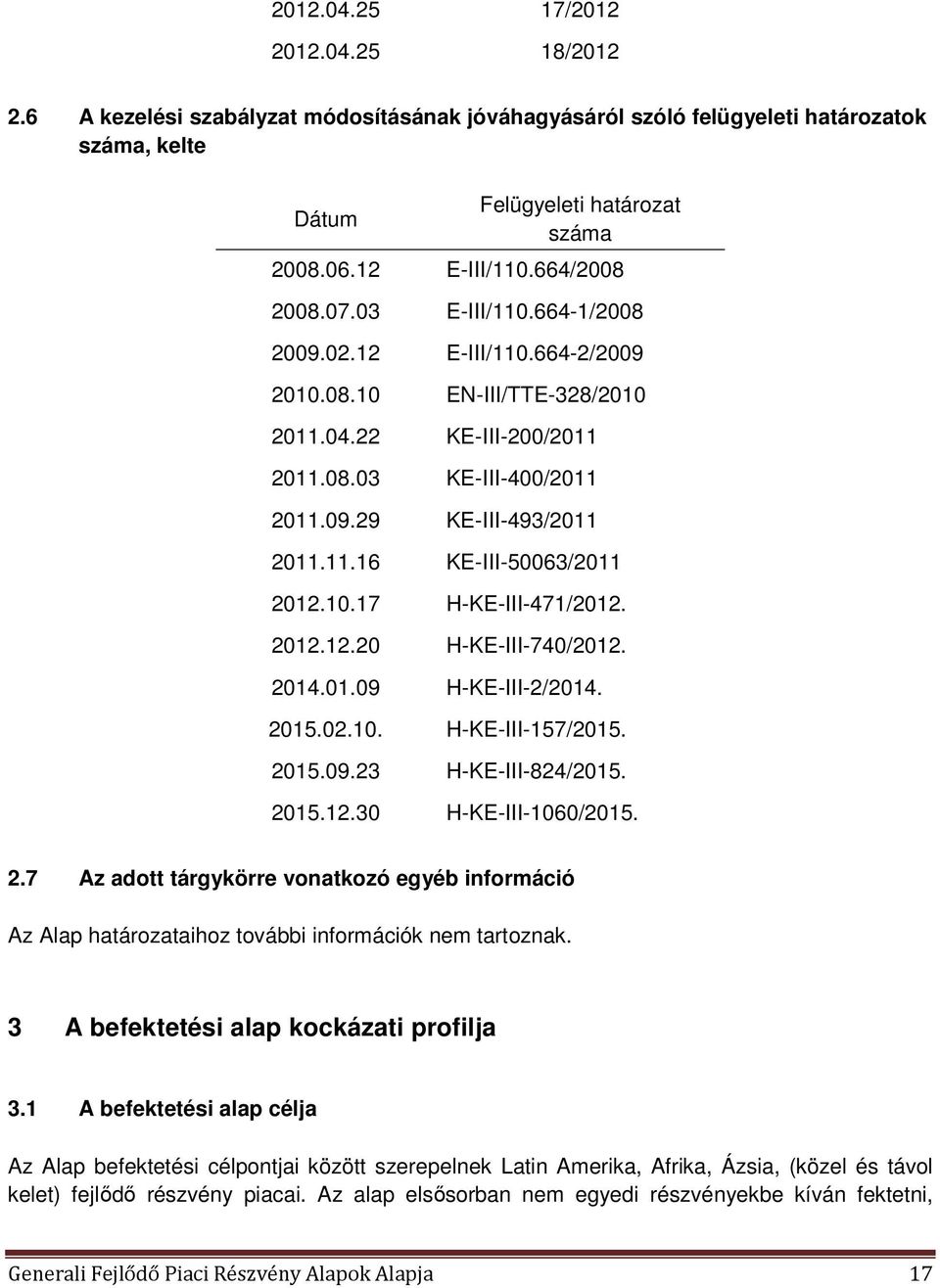 | 2012.04.25 | 17/2012 |
|---|---|
| 2012.04.25 | 18/2012 |

2.6 A kezelési szabályzat módosításának jóváhagyásáról szóló felügyeleti határozatok száma, kelte

| Dátum | Felügyeleti határozat száma |
|---|---|
| 2008.06.12 | E-III/110.664/2008 |
| 2008.07.03 | E-III/110.664-1/2008 |
| 2009.02.12 | E-III/110.664-2/2009 |
| 2010.08.10 | EN-III/TTE-328/2010 |
| 2011.04.22 | KE-III-200/2011 |
| 2011.08.03 | KE-III-400/2011 |
| 2011.09.29 | KE-III-493/2011 |
| 2011.11.16 | KE-III-50063/2011 |
| 2012.10.17 | H-KE-III-471/2012. |
| 2012.12.20 | H-KE-III-740/2012. |
| 2014.01.09 | H-KE-III-2/2014. |
| 2015.02.10. | H-KE-III-157/2015. |
| 2015.09.23 | H-KE-III-824/2015. |
| 2015.12.30 | H-KE-III-1060/2015. |

2.7 Az adott tárgykörre vonatkozó egyéb információ

Az Alap határozataihoz további információk nem tartoznak.

3 A befektetési alap kockázati profilja

3.1 A befektetési alap célja

Az Alap befektetési célpontjai között szerepelnek Latin Amerika, Afrika, Ázsia, (közel és távol kelet) fejlődő részvény piacai. Az alap elsősorban nem egyedi részvényekbe kíván fektetni,

Generali Fejlődő Piaci Részvény Alapok Alapja 17